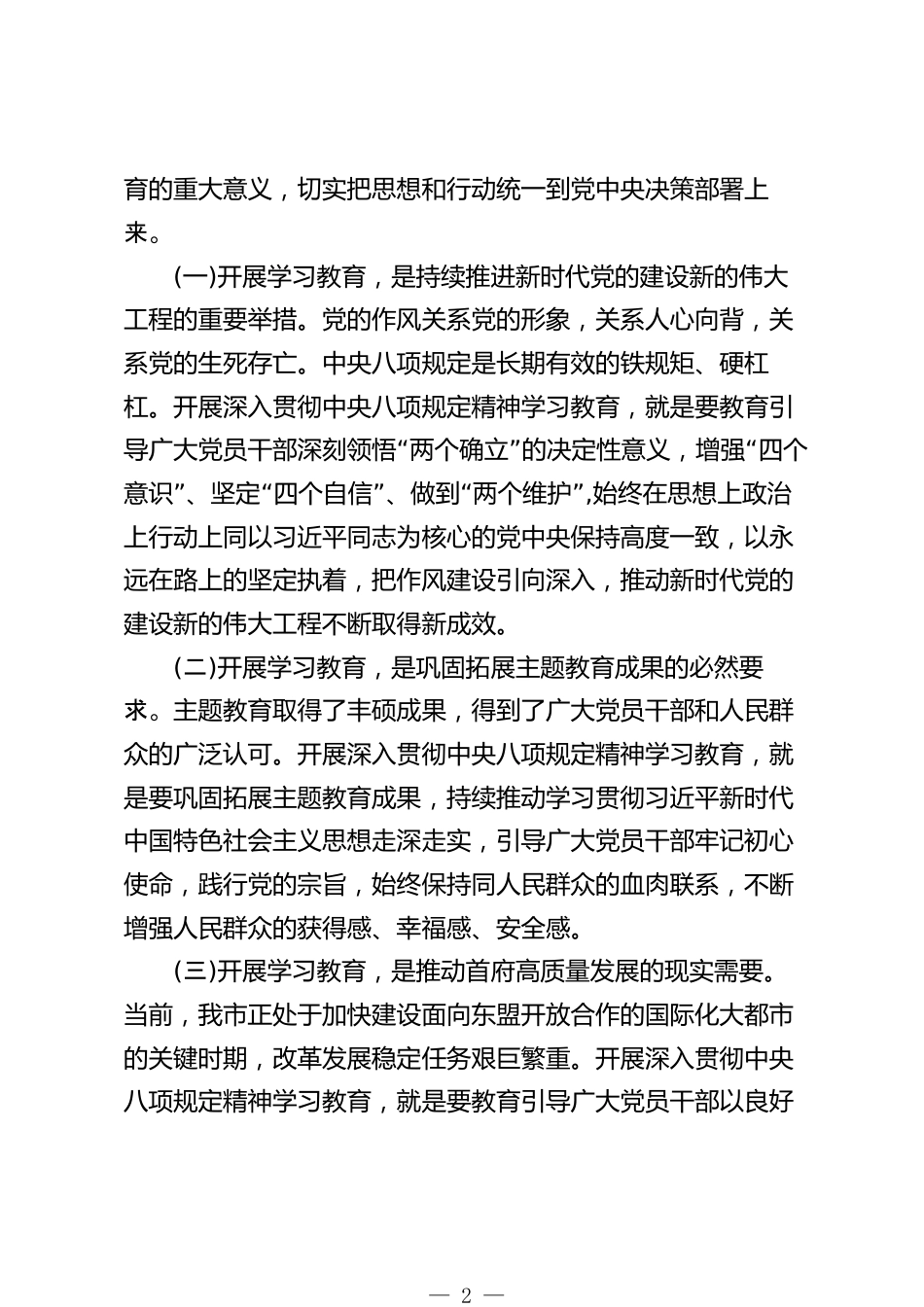 育的重大意义，切实把思想和行动统一到党中央决策部署上来。

(一)开展学习教育，是持续推进新时代党的建设新的伟大工程的重要举措。党的作风关系党的形象，关系人心向背，关系党的生死存亡。中央八项规定是长期有效的铁规矩、硬杠杠。开展深入贯彻中央八项规定精神学习教育，就是要教育引导广大党员干部深刻领悟“两个确立”的决定性意义，增强“四个意识”、坚定“四个自信”、做到“两个维护”,始终在思想上政治上行动上同以习近平同志为核心的党中央保持高度一致，以永远在路上的坚定执着，把作风建设引向深入，推动新时代党的建设新的伟大工程不断取得新成效。

(二)开展学习教育，是巩固拓展主题教育成果的必然要求。主题教育取得了丰硕成果，得到了广大党员干部和人民群众的广泛认可。开展深入贯彻中央八项规定精神学习教育，就是要巩固拓展主题教育成果，持续推动学习贯彻习近平新时代中国特色社会主义思想走深走实，引导广大党员干部牢记初心使命，践行党的宗旨，始终保持同人民群众的血肉联系，不断增强人民群众的获得感、幸福感、安全感。

(三)开展学习教育，是推动首府高质量发展的现实需要。当前，我市正处于加快建设面向东盟开放合作的国际化大都市的关键时期，改革发展稳定任务艰巨繁重。开展深入贯彻中央八项规定精神学习教育，就是要教育引导广大党员干部以良好

— 2 —